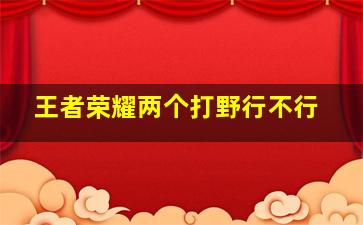 王者荣耀两个打野行不行